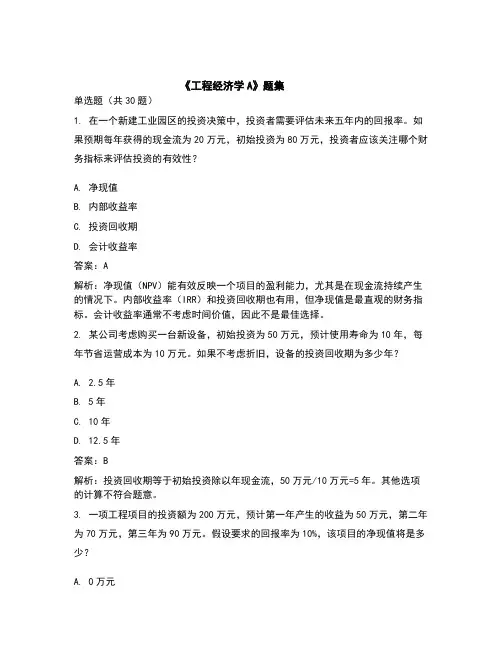 《工程经济学A》题集

单选题（共30题）

1. 在一个新建工业园区的投资决策中，投资者需要评估未来五年内的回报率。如果预期每年获得的现金流为20万元，初始投资为80万元，投资者应该关注哪个财务指标来评估投资的有效性？

A. 净现值

B. 内部收益率

C. 投资回收期

D. 会计收益率

答案：A

解析：净现值（NPV）能有效反映一个项目的盈利能力，尤其是在现金流持续产生的情况下。内部收益率（IRR）和投资回收期也有用，但净现值是最直观的财务指标。会计收益率通常不考虑时间价值，因此不是最佳选择。

2. 某公司考虑购买一台新设备，初始投资为50万元，预计使用寿命为10年，每年节省运营成本为10万元。如果不考虑折旧，设备的投资回收期为多少年？

A. 2.5年

B. 5年

C. 10年

D. 12.5年

答案：B

解析：投资回收期等于初始投资除以年现金流，50万元/10万元=5年。其他选项的计算不符合题意。

3. 一项工程项目的投资额为200万元，预计第一年产生的收益为50万元，第二年为70万元，第三年为90万元。假设要求的回报率为10%，该项目的净现值将是多少？

A. 0万元